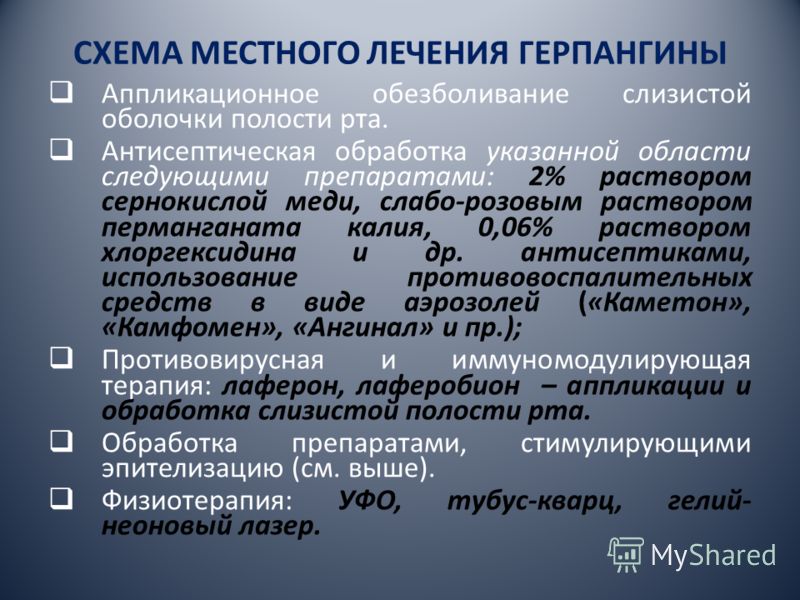 СХЕМА МЕСТНОГО ЛЕЧЕНИЯ ГЕРПАНГИНЫ

❑ Аппликационное обезболивание слизистой оболочки полости рта.

❑ Антисептическая обработка указанной области следующими препаратами: 2% раствором сернокислой меди, слабо-розовым раствором перманганата калия, 0,06% раствором хлоргексидина и др. антисептиками, использование противовоспалительных средств в виде аэрозолей («Каметон», «Камфомен», «Ангинал» и пр.);

❑ Противовирусная и иммуномодулирующая терапия: лаферон, лаферобион – аппликации и обработка слизистой полости рта.

❑ Обработка препаратами, стимулирующими эпителизацию (см. выше).

❑ Физиотерапия: УФО, тубус-кварц, гелий-неоновый лазер.

MyShared